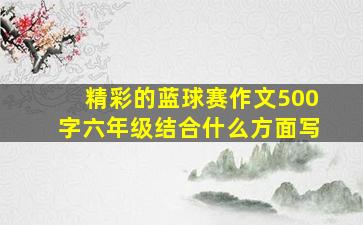 精彩的蓝球赛作文500字六年级结合什么方面写